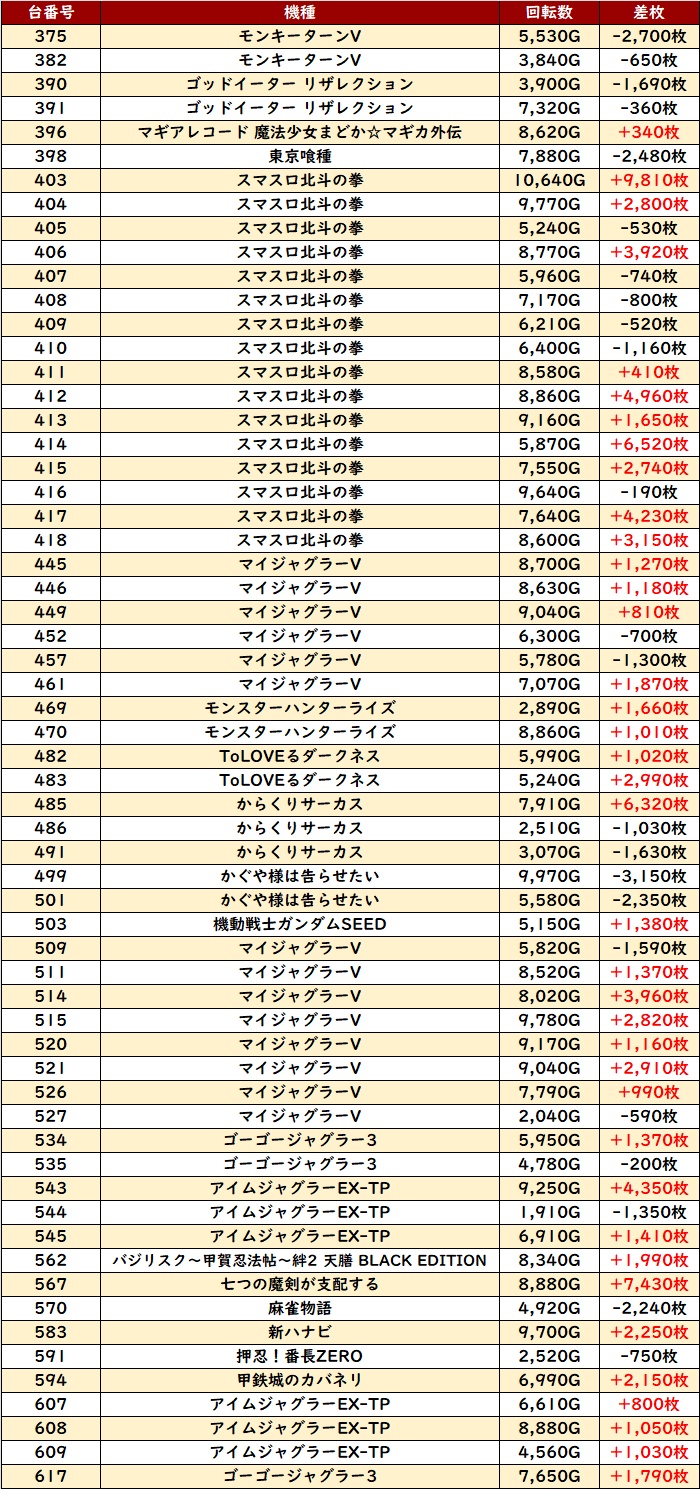 | 台番号 | 機種 | 回転数 | 差枚 |
|---|---|---|---|
| 375 | モンキーターンV | 5,530G | -2,700枚 |
| 382 | モンキーターンV | 3,840G | -650枚 |
| 390 | ゴッドイーター リザレクション | 3,900G | -1,690枚 |
| 391 | ゴッドイーター リザレクション | 7,320G | -360枚 |
| 396 | マギアレコード 魔法少女まどか☆マギカ外伝 | 8,620G | +340枚 |
| 398 | 東京喰種 | 7,880G | -2,480枚 |
| 403 | スマスロ北斗の拳 | 10,640G | +9,810枚 |
| 404 | スマスロ北斗の拳 | 9,770G | +2,800枚 |
| 405 | スマスロ北斗の拳 | 5,240G | -530枚 |
| 406 | スマスロ北斗の拳 | 8,770G | +3,920枚 |
| 407 | スマスロ北斗の拳 | 5,960G | -740枚 |
| 408 | スマスロ北斗の拳 | 7,170G | -800枚 |
| 409 | スマスロ北斗の拳 | 6,210G | -520枚 |
| 410 | スマスロ北斗の拳 | 6,400G | -1,160枚 |
| 411 | スマスロ北斗の拳 | 8,580G | +410枚 |
| 412 | スマスロ北斗の拳 | 8,860G | +4,960枚 |
| 413 | スマスロ北斗の拳 | 9,160G | +1,650枚 |
| 414 | スマスロ北斗の拳 | 5,870G | +6,520枚 |
| 415 | スマスロ北斗の拳 | 7,550G | +2,740枚 |
| 416 | スマスロ北斗の拳 | 9,640G | -190枚 |
| 417 | スマスロ北斗の拳 | 7,640G | +4,230枚 |
| 418 | スマスロ北斗の拳 | 8,600G | +3,150枚 |
| 445 | マイジャグラーV | 8,700G | +1,270枚 |
| 446 | マイジャグラーV | 8,630G | +1,180枚 |
| 449 | マイジャグラーV | 9,040G | +810枚 |
| 452 | マイジャグラーV | 6,300G | -700枚 |
| 457 | マイジャグラーV | 5,780G | -1,300枚 |
| 461 | マイジャグラーV | 7,070G | +1,870枚 |
| 469 | モンスターハンターライズ | 2,890G | +1,660枚 |
| 470 | モンスターハンターライズ | 8,860G | +1,010枚 |
| 482 | ToLOVEるダークネス | 5,990G | +1,020枚 |
| 483 | ToLOVEるダークネス | 5,240G | +2,990枚 |
| 485 | からくりサーカス | 7,910G | +6,320枚 |
| 486 | からくりサーカス | 2,510G | -1,030枚 |
| 491 | からくりサーカス | 3,070G | -1,630枚 |
| 499 | かぐや様は告らせたい | 9,970G | -3,150枚 |
| 501 | かぐや様は告らせたい | 5,580G | -2,350枚 |
| 503 | 機動戦士ガンダムSEED | 5,150G | +1,380枚 |
| 509 | マイジャグラーV | 5,820G | -1,590枚 |
| 511 | マイジャグラーV | 8,520G | +1,370枚 |
| 514 | マイジャグラーV | 8,020G | +3,960枚 |
| 515 | マイジャグラーV | 9,780G | +2,820枚 |
| 520 | マイジャグラーV | 9,170G | +1,160枚 |
| 521 | マイジャグラーV | 9,040G | +2,910枚 |
| 526 | マイジャグラーV | 7,790G | +990枚 |
| 527 | マイジャグラーV | 2,040G | -590枚 |
| 534 | ゴーゴージャグラー3 | 5,950G | +1,370枚 |
| 535 | ゴーゴージャグラー3 | 4,780G | -200枚 |
| 543 | アイムジャグラーEX-TP | 9,250G | +4,350枚 |
| 544 | アイムジャグラーEX-TP | 1,910G | -1,350枚 |
| 545 | アイムジャグラーEX-TP | 6,910G | +1,410枚 |
| 562 | バジリスク～甲賀忍法帖～絆2 天膳 BLACK EDITION | 8,340G | +1,990枚 |
| 567 | 七つの魔剣が支配する | 8,880G | +7,430枚 |
| 570 | 麻雀物語 | 4,920G | -2,240枚 |
| 583 | 新ハナビ | 9,700G | +2,250枚 |
| 591 | 押忍！番長ZERO | 2,520G | -750枚 |
| 594 | 甲鉄城のカバネリ | 6,990G | +2,150枚 |
| 607 | アイムジャグラーEX-TP | 6,610G | +800枚 |
| 608 | アイムジャグラーEX-TP | 8,880G | +1,050枚 |
| 609 | アイムジャグラーEX-TP | 4,560G | +1,030枚 |
| 617 | ゴーゴージャグラー3 | 7,650G | +1,790枚 |